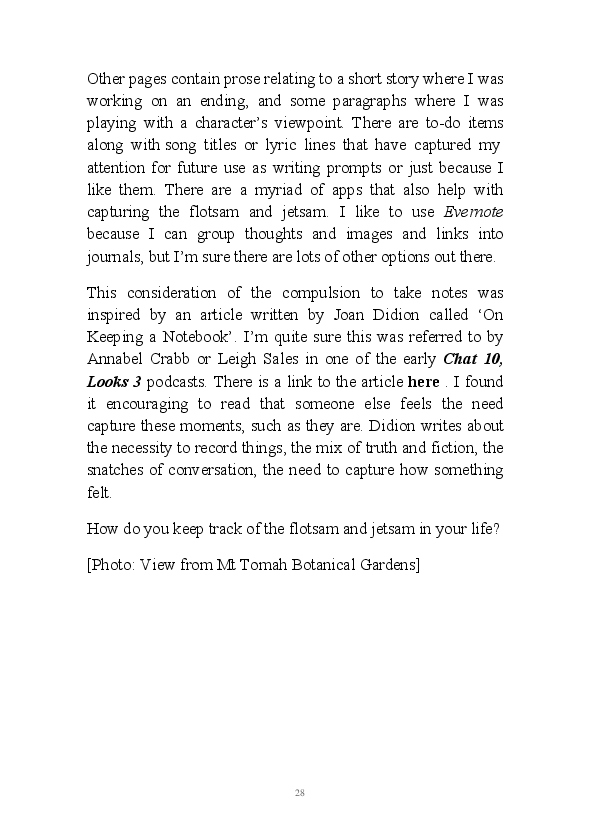 Other pages contain prose relating to a short story where I was working on an ending, and some paragraphs where I was playing with a character's viewpoint. There are to-do items along with song titles or lyric lines that have captured my attention for future use as writing prompts or just because I like them. There are a myriad of apps that also help with capturing the flotsam and jetsam. I like to use Evernote because I can group thoughts and images and links into journals, but I'm sure there are lots of other options out there.

This consideration of the compulsion to take notes was inspired by an article written by Joan Didion called 'On Keeping a Notebook'. I'm quite sure this was referred to by Annabel Crabb or Leigh Sales in one of the early Chat 10, Looks 3 podcasts. There is a link to the article here . I found it encouraging to read that someone else feels the need capture these moments, such as they are. Didion writes about the necessity to record things, the mix of truth and fiction, the snatches of conversation, the need to capture how something felt.

How do you keep track of the flotsam and jetsam in your life?

[Photo: View from Mt Tomah Botanical Gardens]

28